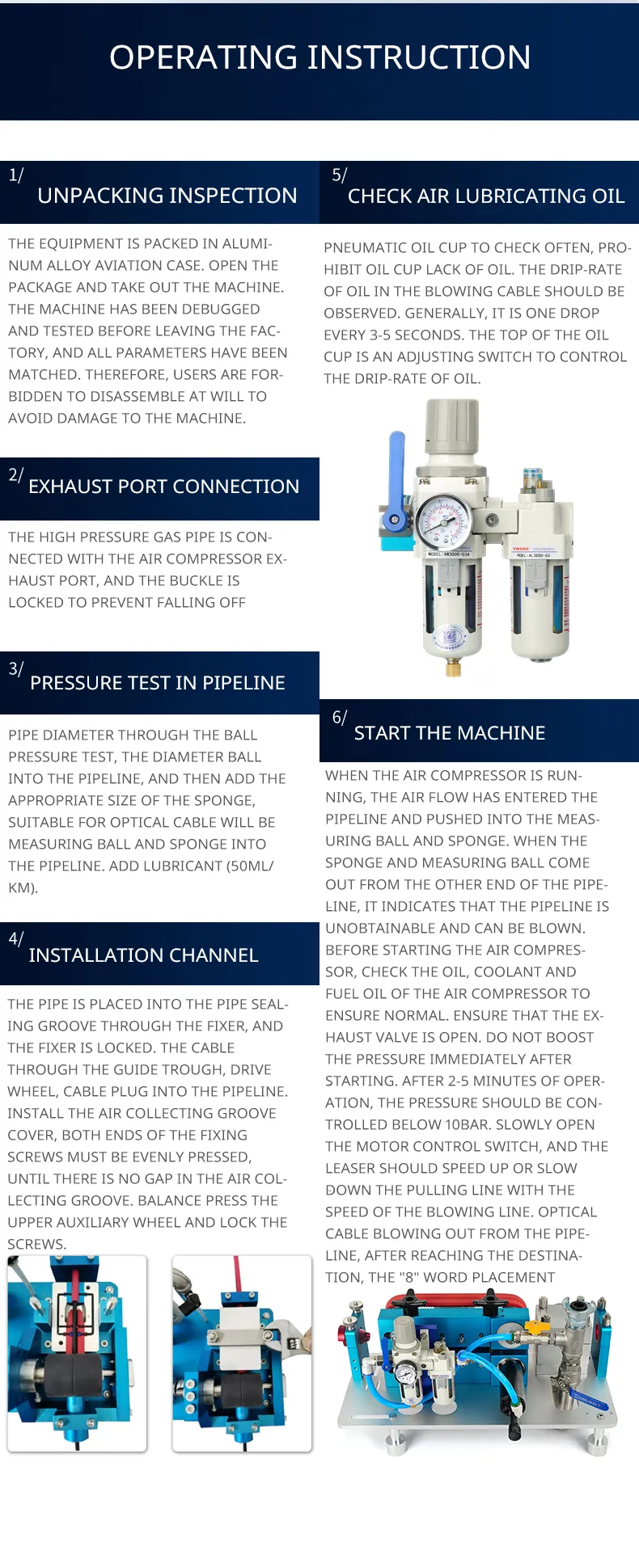 OPERATING INSTRUCTION

1/
UNPACKING INSPECTION

THE EQUIPMENT IS PACKED IN ALUMINUM ALLOY AVIATION CASE. OPEN THE PACKAGE AND TAKE OUT THE MACHINE. THE MACHINE HAS BEEN DEBUGGED AND TESTED BEFORE LEAVING THE FACTORY, AND ALL PARAMETERS HAVE BEEN MATCHED. THEREFORE, USERS ARE FORBIDDEN TO DISASSEMBLE AT WILL TO AVOID DAMAGE TO THE MACHINE.

2/
EXHAUST PORT CONNECTION

THE HIGH PRESSURE GAS PIPE IS CONNECTED WITH THE AIR COMPRESSOR EXHAUST PORT, AND THE BUCKLE IS LOCKED TO PREVENT FALLING OFF

3/
PRESSURE TEST IN PIPELINE

PIPE DIAMETER THROUGH THE BALL PRESSURE TEST, THE DIAMETER BALL INTO THE PIPELINE, AND THEN ADD THE APPROPRIATE SIZE OF THE SPONGE, SUITABLE FOR OPTICAL CABLE WILL BE MEASURING BALL AND SPONGE INTO THE PIPELINE. ADD LUBRICANT (50ML/KM).

4/
INSTALLATION CHANNEL

THE PIPE IS PLACED INTO THE PIPE SEALING GROOVE THROUGH THE FIXER, AND THE FIXER IS LOCKED. THE CABLE THROUGH THE GUIDE TROUGH, DRIVE WHEEL, CABLE PLUG INTO THE PIPELINE. INSTALL THE AIR COLLECTING GROOVE COVER, BOTH ENDS OF THE FIXING SCREWS MUST BE EVENLY PRESSED, UNTIL THERE IS NO GAP IN THE AIR COLLECTING GROOVE. BALANCE PRESS THE UPPER AUXILIARY WHEEL AND LOCK THE SCREWS.

5/
CHECK AIR LUBRICATING OIL

PNEUMATIC OIL CUP TO CHECK OFTEN, PROHIBIT OIL CUP LACK OF OIL. THE DRIP-RATE OF OIL IN THE BLOWING CABLE SHOULD BE OBSERVED. GENERALLY, IT IS ONE DROP EVERY 3-5 SECONDS. THE TOP OF THE OIL CUP IS AN ADJUSTING SWITCH TO CONTROL THE DRIP-RATE OF OIL.

MODEL: AW3000-03A
TWSNS
MODEL: AL3000-03

6/
START THE MACHINE

WHEN THE AIR COMPRESSOR IS RUNNING, THE AIR FLOW HAS ENTERED THE PIPELINE AND PUSHED INTO THE MEASURING BALL AND SPONGE. WHEN THE SPONGE AND MEASURING BALL COME OUT FROM THE OTHER END OF THE PIPELINE, IT INDICATES THAT THE PIPELINE IS UNOBTAINABLE AND CAN BE BLOWN. BEFORE STARTING THE AIR COMPRESSOR, CHECK THE OIL, COOLANT AND FUEL OIL OF THE AIR COMPRESSOR TO ENSURE NORMAL. ENSURE THAT THE EXHAUST VALVE IS OPEN. DO NOT BOOST THE PRESSURE IMMEDIATELY AFTER STARTING. AFTER 2-5 MINUTES OF OPERATION, THE PRESSURE SHOULD BE CONTROLLED BELOW 10BAR. SLOWLY OPEN THE MOTOR CONTROL SWITCH, AND THE LEASER SHOULD SPEED UP OR SLOW DOWN THE PULLING LINE WITH THE SPEED OF THE BLOWING LINE. OPTICAL CABLE BLOWING OUT FROM THE PIPELINE, AFTER REACHING THE DESTINATION, THE "8" WORD PLACEMENT